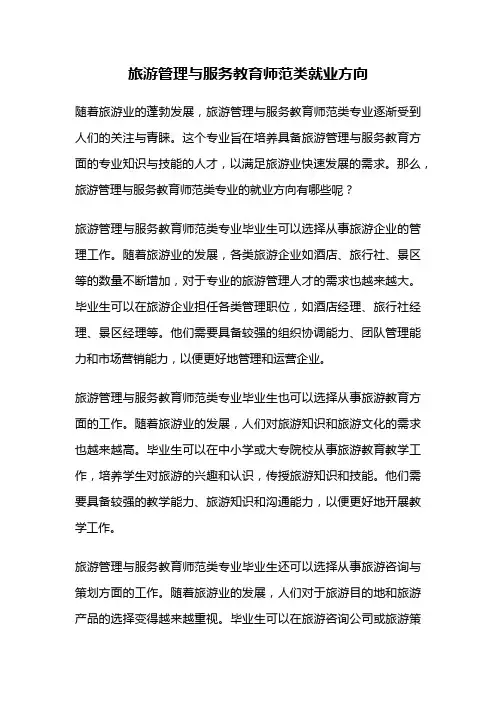 旅游管理与服务教育师范类就业方向

随着旅游业的蓬勃发展，旅游管理与服务教育师范类专业逐渐受到人们的关注与青睐。这个专业旨在培养具备旅游管理与服务教育方面的专业知识与技能的人才，以满足旅游业快速发展的需求。那么，旅游管理与服务教育师范类专业的就业方向有哪些呢？

旅游管理与服务教育师范类专业毕业生可以选择从事旅游企业的管理工作。随着旅游业的发展，各类旅游企业如酒店、旅行社、景区等的数量不断增加，对于专业的旅游管理人才的需求也越来越大。毕业生可以在旅游企业担任各类管理职位，如酒店经理、旅行社经理、景区经理等。他们需要具备较强的组织协调能力、团队管理能力和市场营销能力，以便更好地管理和运营企业。

旅游管理与服务教育师范类专业毕业生也可以选择从事旅游教育方面的工作。随着旅游业的发展，人们对旅游知识和旅游文化的需求也越来越高。毕业生可以在中小学或大专院校从事旅游教育教学工作，培养学生对旅游的兴趣和认识，传授旅游知识和技能。他们需要具备较强的教学能力、旅游知识和沟通能力，以便更好地开展教学工作。

旅游管理与服务教育师范类专业毕业生还可以选择从事旅游咨询与策划方面的工作。随着旅游业的发展，人们对于旅游目的地和旅游产品的选择变得越来越重视。毕业生可以在旅游咨询公司或旅游策